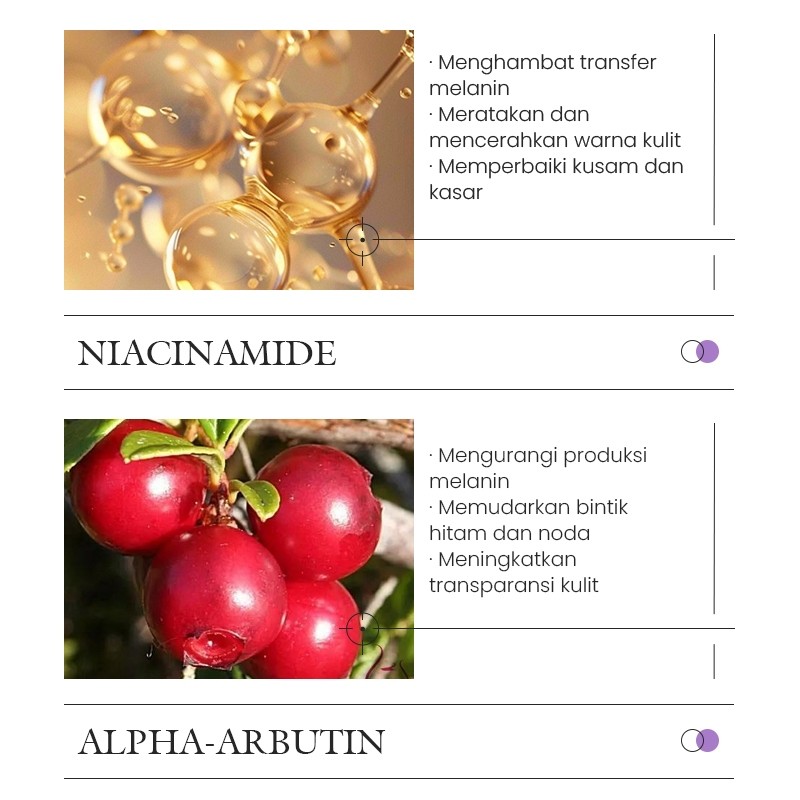 · Menghambat transfer melanin
· Meratakan dan mencerahkan warna kulit
· Memperbaiki kusam dan kasar

NIACINAMIDE

· Mengurangi produksi melanin
· Memudarkan bintik hitam dan noda
· Meningkatkan transparansi kulit

ALPHA-ARBUTIN